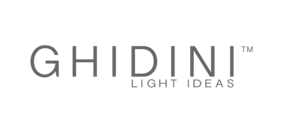 GHIDINI™
LIGHT IDEAS